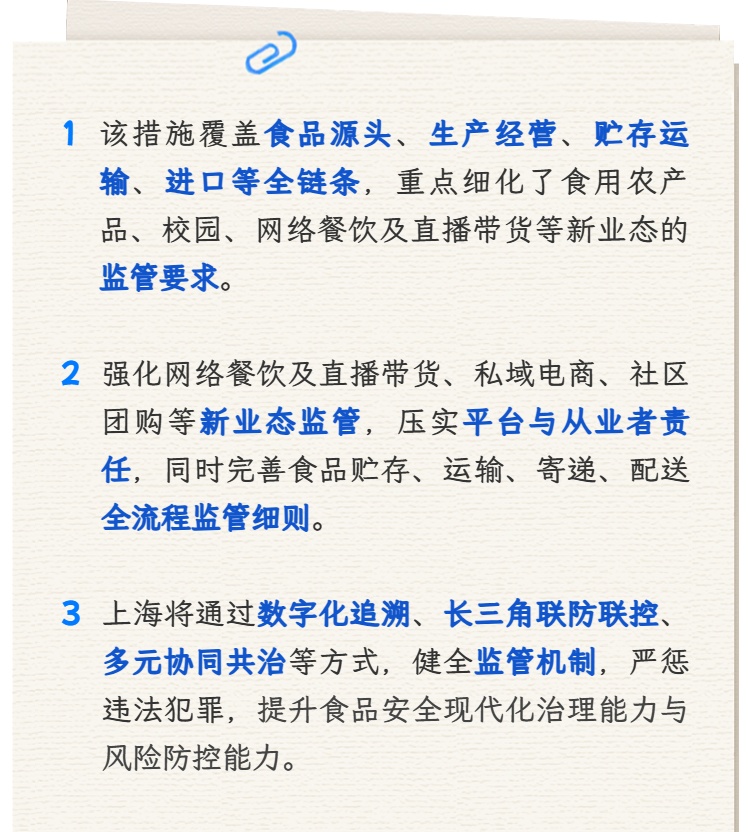 1 该措施覆盖食品源头、生产经营、贮存运输、进口等全链条，重点细化了食用农产品、校园、网络餐饮及直播带货等新业态的监管要求。

2 强化网络餐饮及直播带货、私域电商、社区团购等新业态监管，压实平台与从业者责任，同时完善食品贮存、运输、寄递、配送全流程监管细则。

3 上海将通过数字化追溯、长三角联防联控、多元协同共治等方式，健全监管机制，严惩违法犯罪，提升食品安全现代化治理能力与风险防控能力。